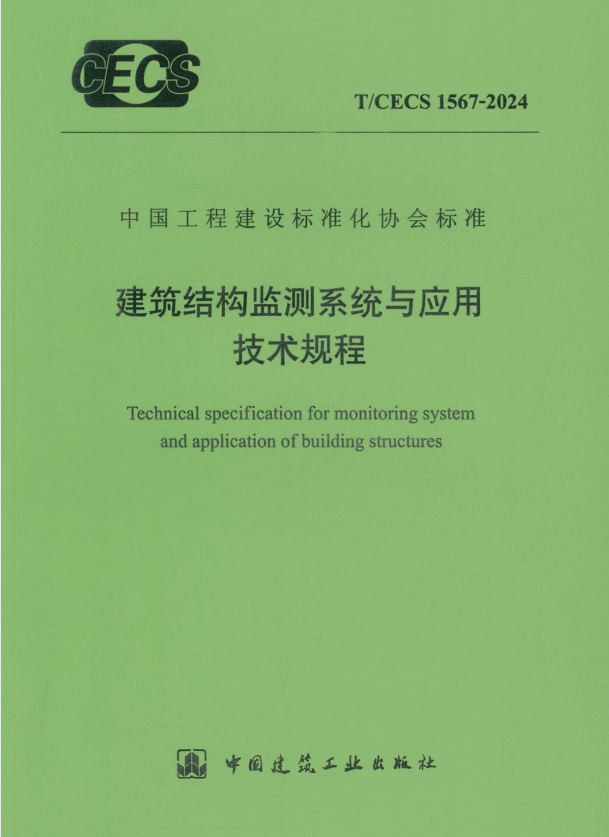 CECS

T/CECS 1567-2024

中国工程建设标准化协会标准

建筑结构监测系统与应用
技术规程

Technical specification for monitoring system and application of building structures

中国建筑工业出版社